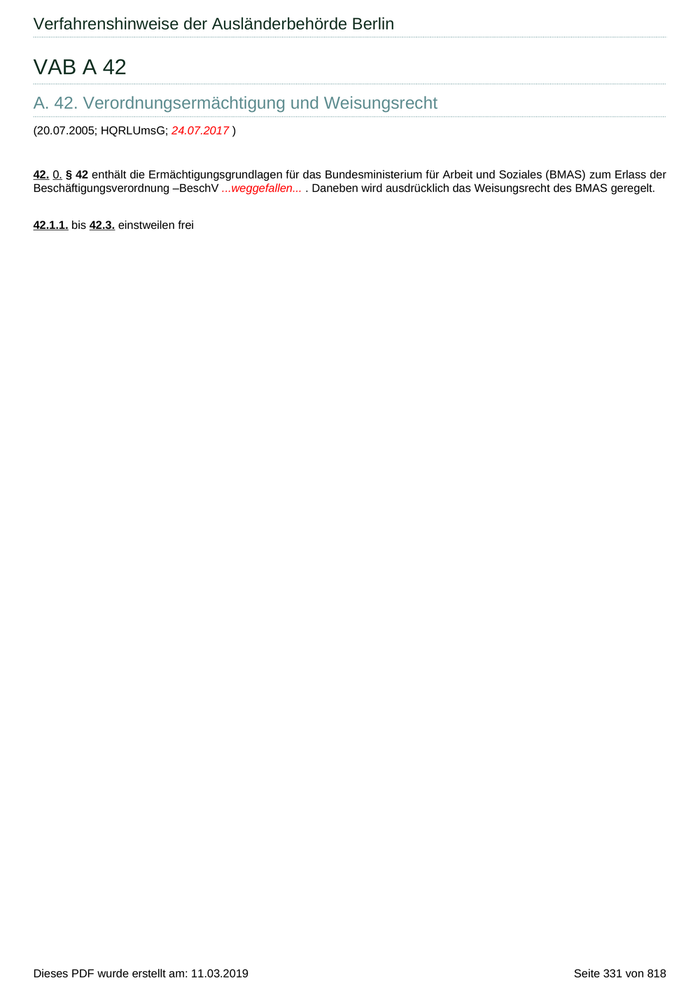 Verfahrenshinweise der Ausländerbehörde Berlin

VAB A 42

A. 42. Verordnungsermächtigung und Weisungsrecht

(20.07.2005; HQRLUmsG; 24.07.2017 )

42. 0. § 42 enthält die Ermächtigungsgrundlagen für das Bundesministerium für Arbeit und Soziales (BMAS) zum Erlass der Beschäftigungsverordnung –BeschV ...weggefallen... . Daneben wird ausdrücklich das Weisungsrecht des BMAS geregelt.

42.1.1. bis 42.3. einstweilen frei

Dieses PDF wurde erstellt am: 11.03.2019

Seite 331 von 818